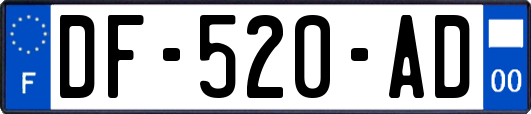 F
DF-520-AD
00